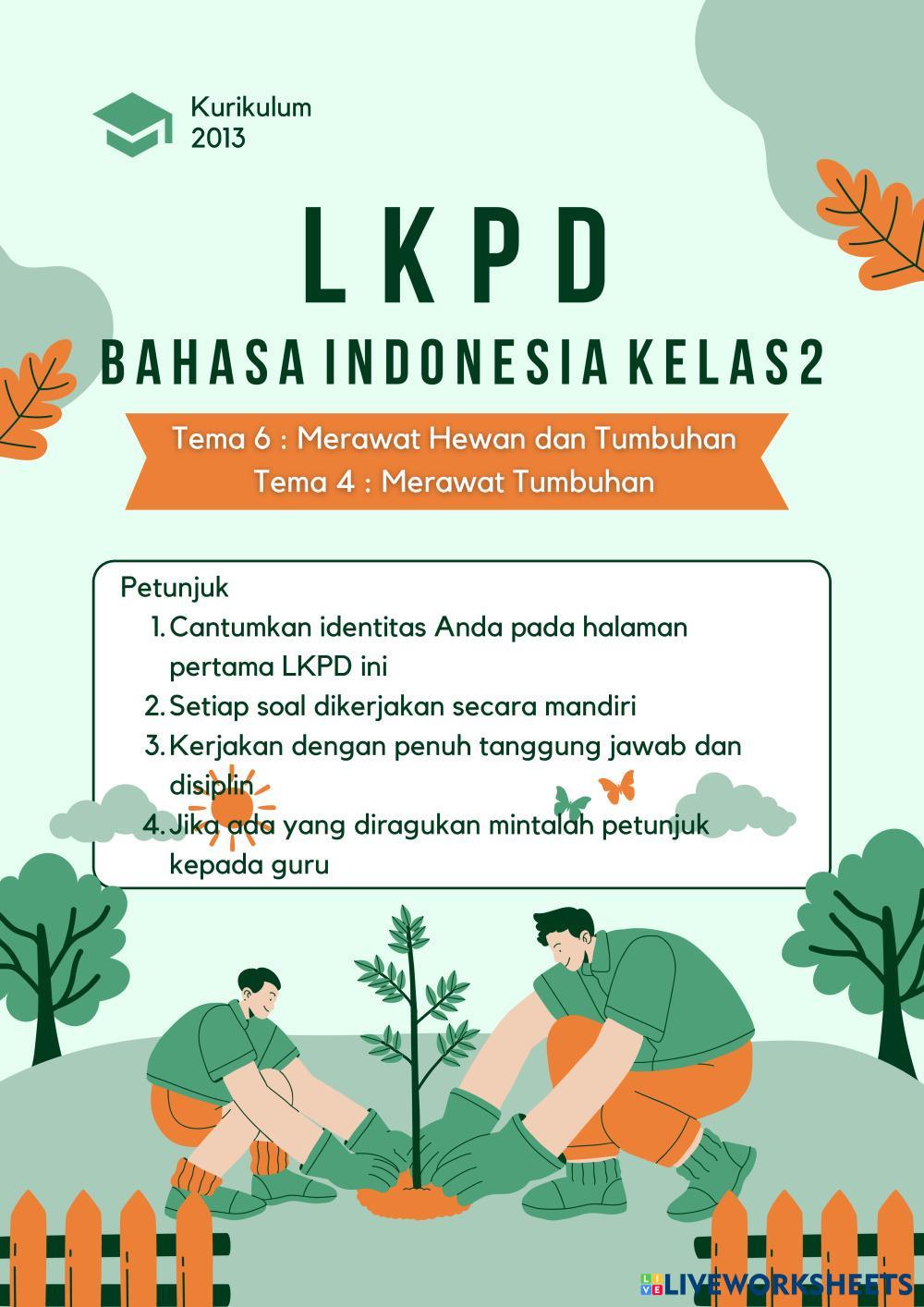 Kurikulum 2013

LKPD

BAHASA INDONESIA KELAS 2

Tema 6 : Merawat Hewan dan Tumbuhan
Tema 4 : Merawat Tumbuhan

Petunjuk
1. Cantumkan identitas Anda pada halaman pertama LKPD ini
2. Setiap soal dikerjakan secara mandiri
3. Kerjakan dengan penuh tanggung jawab dan disiplin
4. Jika ada yang diragukan mintalah petunjuk kepada guru

LIVEWORKSHEETS